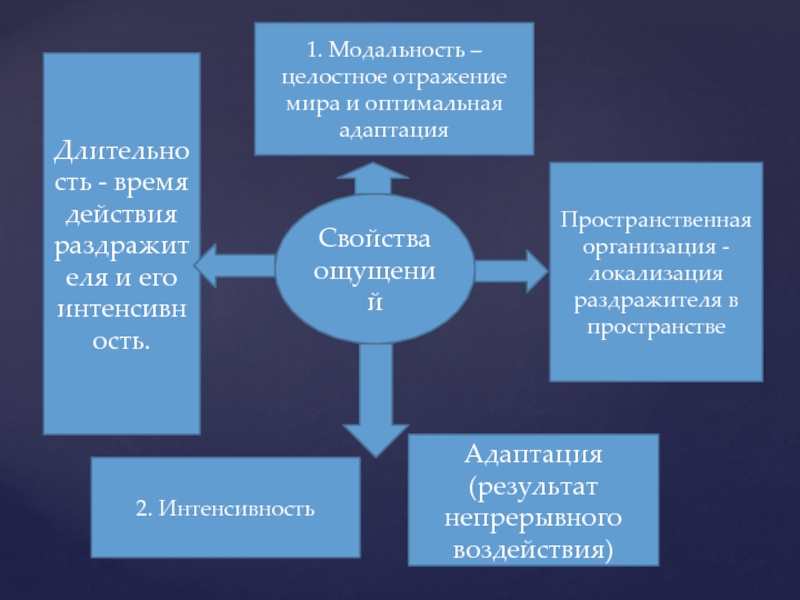 1. Модальность – целостное отражение мира и оптимальная адаптация

Длительность - время действия раздражителя и его интенсивность.

Свойства ощущений

Пространственная организация - локализация раздражителя в пространстве

2. Интенсивность

Адаптация (результат непрерывного воздействия)